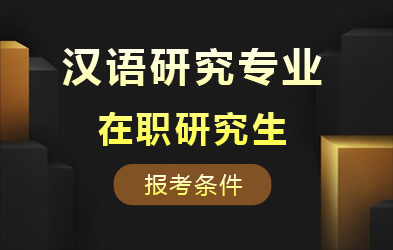 汉语研究专业
在职研究生
报考条件